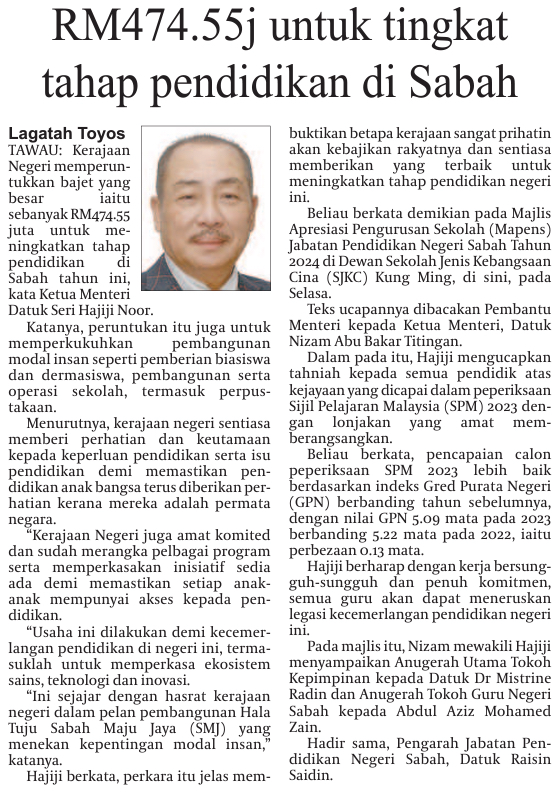 RM474.55j untuk tingkat tahap pendidikan di Sabah

Lagatah Toyos

TAWAU: Kerajaan Negeri memperuntukkan bajet yang besar iaitu sebanyak RM474.55 juta untuk meningkatkan tahap pendidikan di Sabah tahun ini, kata Ketua Menteri Datuk Seri Hajiji Noor.

Katanya, peruntukan itu juga untuk memperkukuhkan pembangunan modal insan seperti pemberian biasiswa dan dermasiswa, pembangunan serta operasi sekolah, termasuk perpustakaan.

Menurutnya, kerajaan negeri sentiasa memberi perhatian dan keutamaan kepada keperluan pendidikan serta isu pendidikan demi memastikan pendidikan anak bangsa terus diberikan perhatian kerana mereka adalah permata negara.

"Kerajaan Negeri juga amat komited dan sudah merangka pelbagai program serta memperkasakan inisiatif sedia ada demi memastikan setiap anak-anak mempunyai akses kepada pendidikan.

"Usaha ini dilakukan demi kecemerlangan pendidikan di negeri ini, termasuklah untuk memperkasa ekosistem sains, teknologi dan inovasi.

"Ini sejajar dengan hasrat kerajaan negeri dalam pelan pembangunan Hala Tuju Sabah Maju Jaya (SMJ) yang menekan kepentingan modal insan," katanya.

Hajiji berkata, perkara itu jelas membuktikan betapa kerajaan sangat prihatin akan kebajikan rakyatnya dan sentiasa memberikan yang terbaik untuk meningkatkan tahap pendidikan negeri ini.

Beliau berkata demikian pada Majlis Apresiasi Pengurusan Sekolah (Mapens) Jabatan Pendidikan Negeri Sabah Tahun 2024 di Dewan Sekolah Jenis Kebangsaan Cina (SJKC) Kung Ming, di sini, pada Selasa.

Teks ucapannya dibacakan Pembantu Menteri kepada Ketua Menteri, Datuk Nizam Abu Bakar Titingan.

Dalam pada itu, Hajiji mengucapkan tahniah kepada semua pendidik atas kejayaan yang dicapai dalam peperiksaan Sijil Pelajaran Malaysia (SPM) 2023 dengan lonjakan yang amat memberangsangkan.

Beliau berkata, pencapaian calon peperiksaan SPM 2023 lebih baik berdasarkan indeks Gred Purata Negeri (GPN) berbanding tahun sebelumnya, dengan nilai GPN 5.09 mata pada 2023 berbanding 5.22 mata pada 2022, iaitu perbezaan 0.13 mata.

Hajiji berharap dengan kerja bersungguh-sungguh dan penuh komitmen, semua guru akan dapat meneruskan legasi kecemerlangan pendidikan negeri ini.

Pada majlis itu, Nizam mewakili Hajiji menyampaikan Anugerah Utama Tokoh Kepimpinan kepada Datuk Dr Mistrine Radin dan Anugerah Tokoh Guru Negeri Sabah kepada Abdul Aziz Mohamed Zain.

Hadir sama, Pengarah Jabatan Pendidikan Negeri Sabah, Datuk Raisin Saidin.